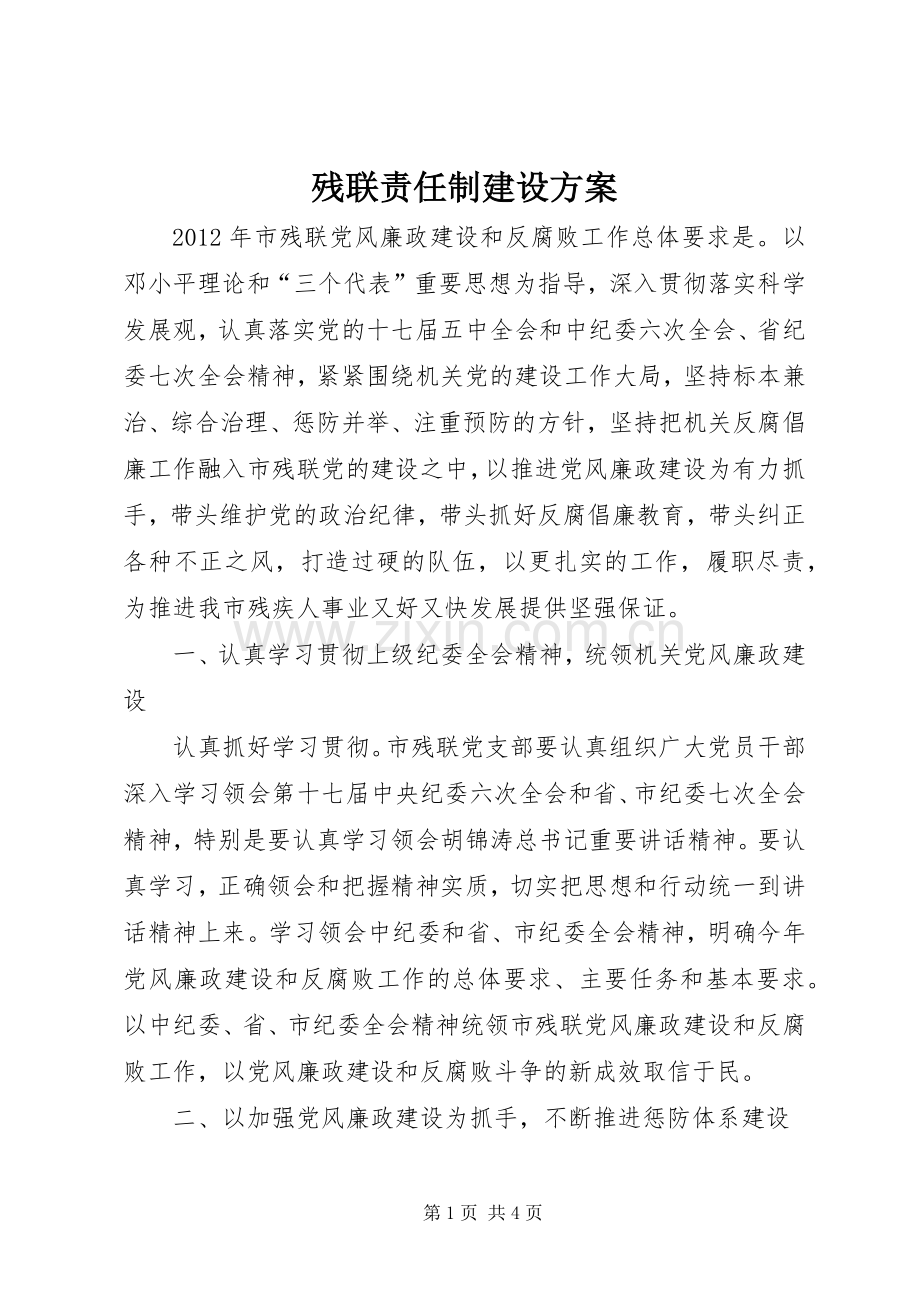 残联责任制建设方案

2012年市残联党风廉政建设和反腐败工作总体要求是。以邓小平理论和“三个代表”重要思想为指导，深入贯彻落实科学发展观，认真落实党的十七届五中全会和中纪委六次全会、省纪委七次全会精神，紧紧围绕机关党的建设工作大局，坚持标本兼治、综合治理、惩防并举、注重预防的方针，坚持把机关反腐倡廉工作融入市残联党的建设之中，以推进党风廉政建设为有力抓手，带头维护党的政治纪律，带头抓好反腐倡廉教育，带头纠正各种不正之风，打造过硬的队伍，以更扎实的工作，履职尽责，为推进我市残疾人事业又好又快发展提供坚强保证。

一、认真学习贯彻上级纪委全会精神，统领机关党风廉政建设

认真抓好学习贯彻。市残联党支部要认真组织广大党员干部深入学习领会第十七届中央纪委六次全会和省、市纪委七次全会精神，特别是要认真学习领会胡锦涛总书记重要讲话精神。要认真学习，正确领会和把握精神实质，切实把思想和行动统一到讲话精神上来。学习领会中纪委和省、市纪委全会精神，明确今年党风廉政建设和反腐败工作的总体要求、主要任务和基本要求。以中纪委、省、市纪委全会精神统领市残联党风廉政建设和反腐败工作，以党风廉政建设和反腐败斗争的新成效取信于民。

二、以加强党风廉政建设为抓手，不断推进惩防体系建设

第1页 共4页

www.zixin.com.cn